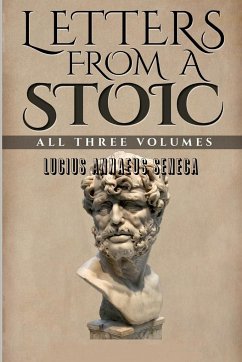 LETTERS FROM A STOIC

ALL THREE VOLUMES

LUCIUS ANNAEUS SENECA